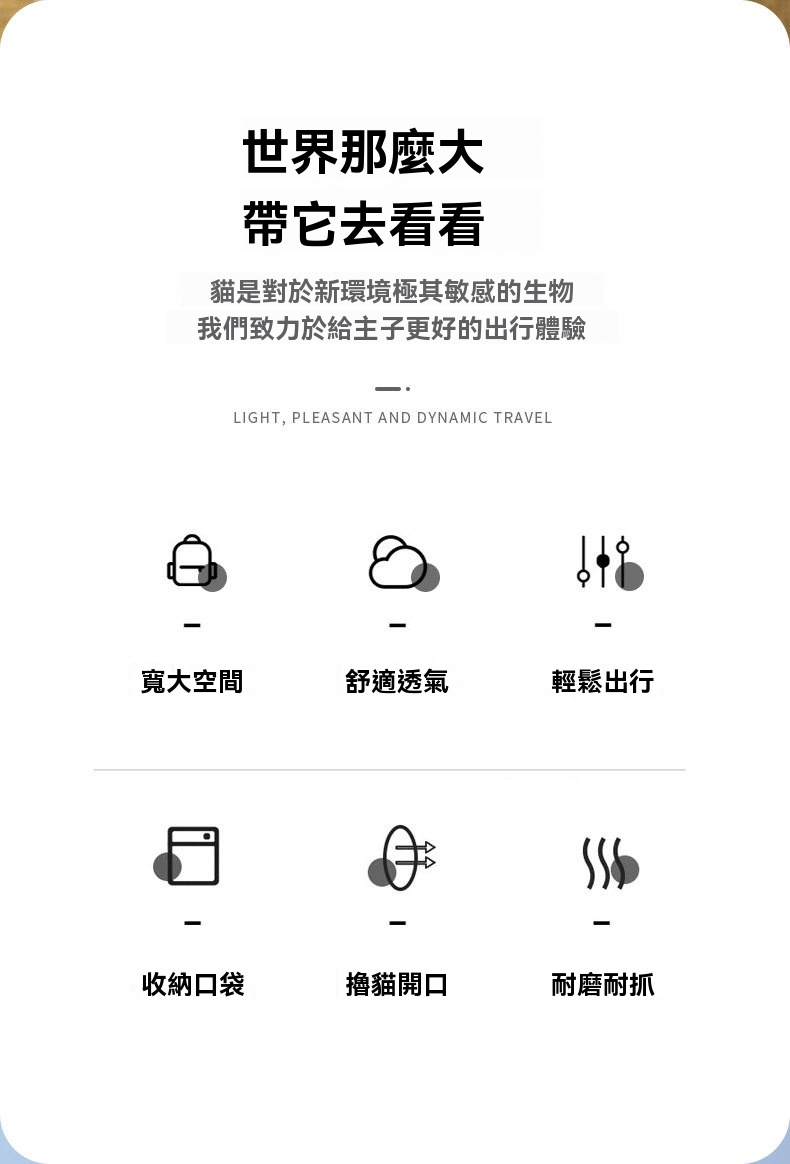 世界那麼大
帶它去看看

貓是對於新環境極其敏感的生物
我們致力於給主子更好的出行體驗

LIGHT, PLEASANT AND DYNAMIC TRAVEL

寬大空間

舒適透氣

輕鬆出行

收納口袋

擼貓開口

耐磨耐抓